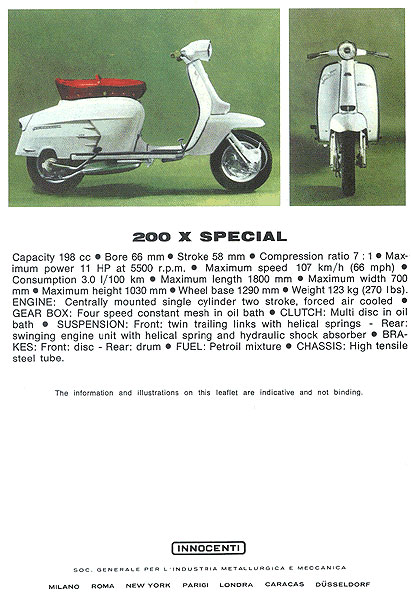 200 X SPECIAL

Capacity 198 cc ● Bore 66 mm ● Stroke 58 mm ● Compression ratio 7 : 1 ● Maximum power 11 HP at 5500 r.p.m. ● Maximum speed 107 km/h (66 mph) ● Consumption 3.0 l/100 km ● Maximum length 1800 mm ● Maximum width 700 mm ● Maximum height 1030 mm ● Wheel base 1290 mm ● Weight 123 kg (270 lbs). ENGINE: Centrally mounted single cylinder two stroke, forced air cooled ● GEAR BOX: Four speed constant mesh in oil bath ● CLUTCH: Multi disc in oil bath ● SUSPENSION: Front: twin trailing links with helical springs - Rear: swinging engine unit with helical spring and hydraulic shock absorber ● BRAKES: Front: disc - Rear: drum ● FUEL: Petroil mixture ● CHASSIS: High tensile steel tube.

The information and illustrations on this leaflet are indicative and not binding.

INNOCENTI

SOC. GENERALE PER L'INDUSTRIA METALLURGICA E MECCANICA

MILANO ROMA NEW YORK PARIGI LONDRA CARACAS DÜSSELDORF